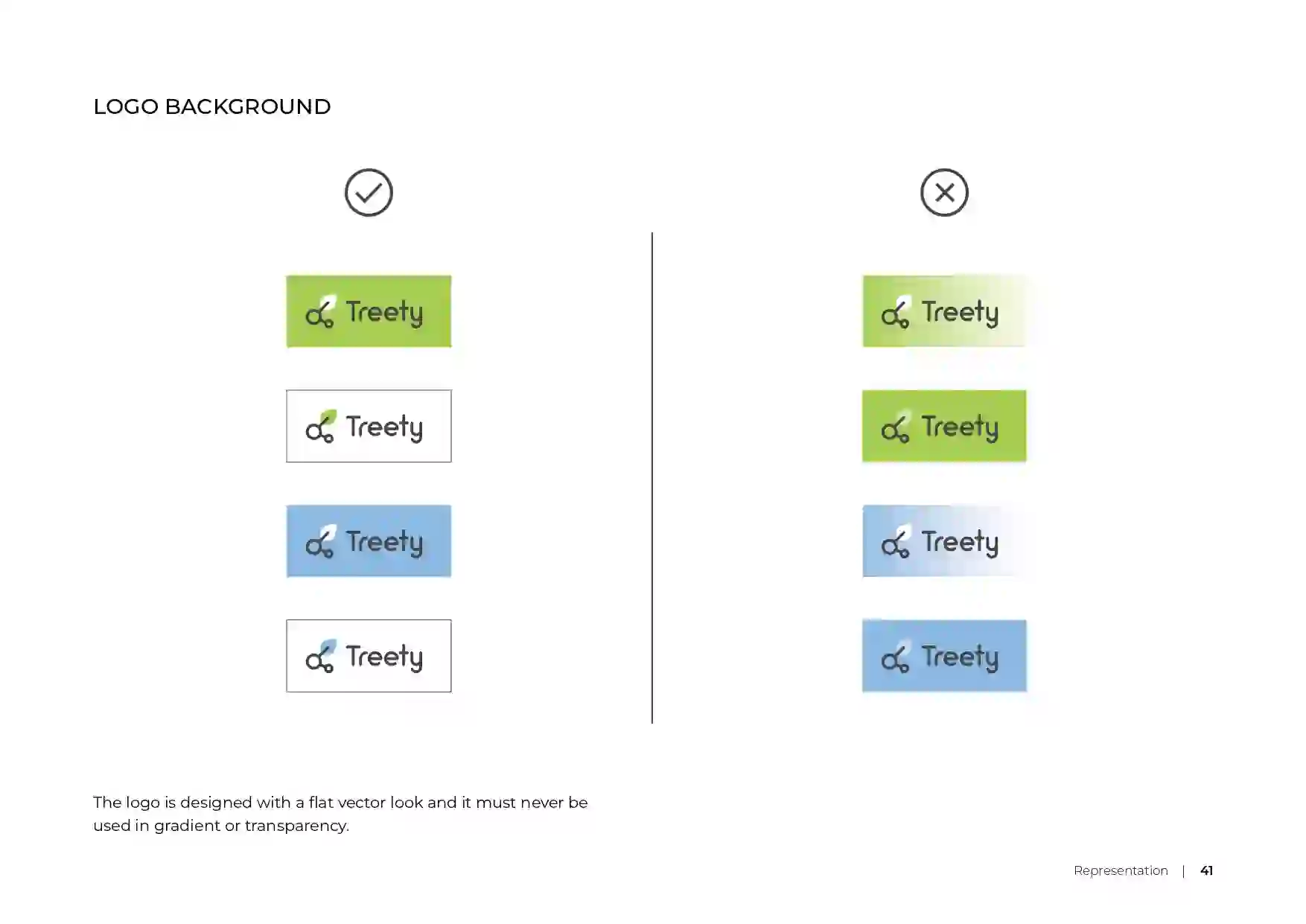 LOGO BACKGROUND

Treety

Treety

Treety

Treety

Treety

Treety

Treety

Treety

The logo is designed with a flat vector look and it must never be used in gradient or transparency.

Representation | 41